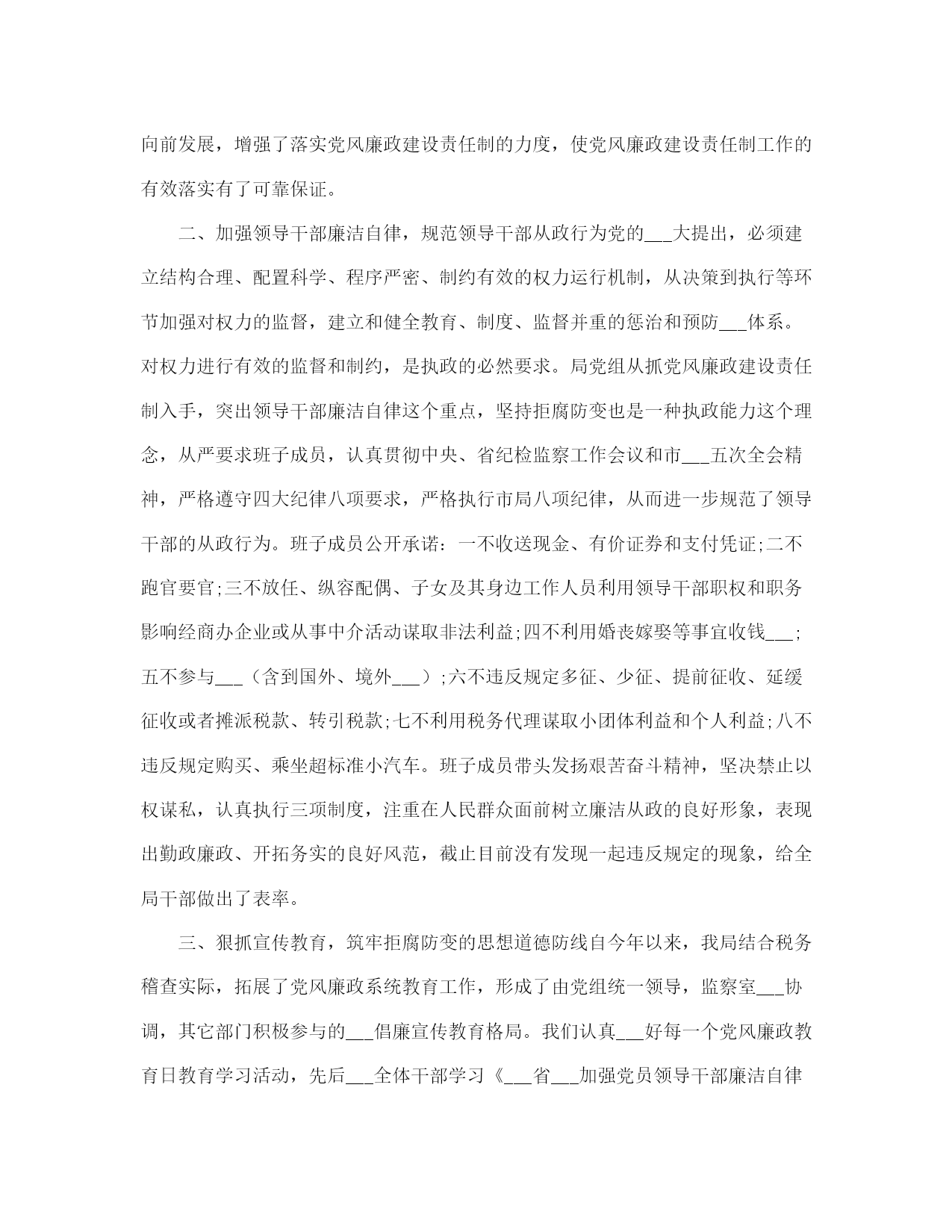 向前发展，增强了落实党风廉政建设责任制的力度，使党风廉政建设责任制工作的有效落实有了可靠保证。

二、加强领导干部廉洁自律，规范领导干部从政行为党的___大提出，必须建立结构合理、配置科学、程序严密、制约有效的权力运行机制，从决策到执行等环节加强对权力的监督，建立和健全教育、制度、监督并重的惩治和预防___体系。对权力进行有效的监督和制约，是执政的必然要求。局党组从抓党风廉政建设责任制入手，突出领导干部廉洁自律这个重点，坚持拒腐防变也是一种执政能力这个理念，从严要求班子成员，认真贯彻中央、省纪检监察工作会议和市___五次全会精神，严格遵守四大纪律八项要求，严格执行市局八项纪律，从而进一步规范了领导干部的从政行为。班子成员公开承诺：一不收送现金、有价证券和支付凭证;二不跑官要官;三不放任、纵容配偶、子女及其身边工作人员利用领导干部职权和职务影响经商办企业或从事中介活动谋取非法利益;四不利用婚丧嫁娶等事宜收钱___;五不参与___（含到国外、境外___）;六不违反规定多征、少征、提前征收、延缓征收或者摊派税款、转引税款;七不利用税务代理谋取小团体利益和个人利益;八不违反规定购买、乘坐超标准小汽车。班子成员带头发扬艰苦奋斗精神，坚决禁止以权谋私，认真执行三项制度，注重在人民群众面前树立廉洁从政的良好形象，表现出勤政廉政、开拓务实的良好风范，截止目前没有发现一起违反规定的现象，给全局干部做出了表率。

三、狠抓宣传教育，筑牢拒腐防变的思想道德防线自今年以来，我局结合税务稽查实际，拓展了党风廉政系统教育工作，形成了由党组统一领导，监察室___协调，其它部门积极参与的___倡廉宣传教育格局。我们认真___好每一个党风廉政教育日教育学习活动，先后___全体干部学习《___省___加强党员领导干部廉洁自律